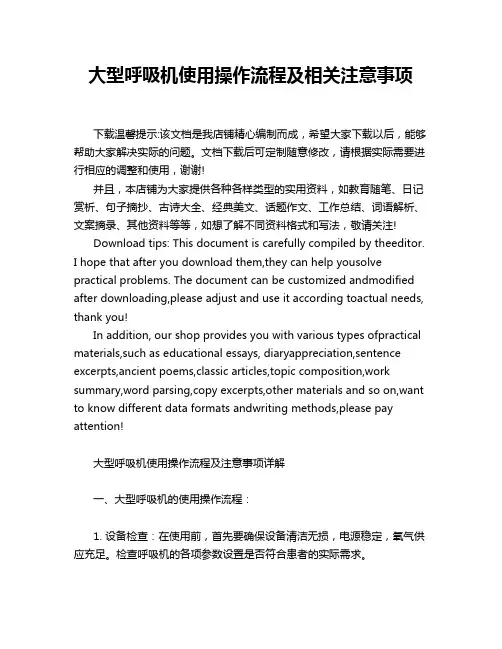 大型呼吸机使用操作流程及相关注意事项

下载温馨提示:该文档是我店铺精心编制而成，希望大家下载以后，能够帮助大家解决实际的问题。文档下载后可定制随意修改，请根据实际需要进行相应的调整和使用，谢谢!

并且，本店铺为大家提供各种各样类型的实用资料，如教育随笔、日记赏析、句子摘抄、古诗大全、经典美文、话题作文、工作总结、词语解析、文案摘录、其他资料等等，如想了解不同资料格式和写法，敬请关注!

Download tips: This document is carefully compiled by theeditor. I hope that after you download them,they can help yousolve practical problems. The document can be customized andmodified after downloading,please adjust and use it according toactual needs, thank you!

In addition, our shop provides you with various types ofpractical materials,such as educational essays, diaryappreciation,sentence excerpts,ancient poems,classic articles,topic composition,work summary,word parsing,copy excerpts,other materials and so on,want to know different data formats andwriting methods,please pay attention!

大型呼吸机使用操作流程及注意事项详解

一、大型呼吸机的使用操作流程：

1. 设备检查：在使用前，首先要确保设备清洁无损，电源稳定，氧气供应充足。检查呼吸机的各项参数设置是否符合患者的实际需求。